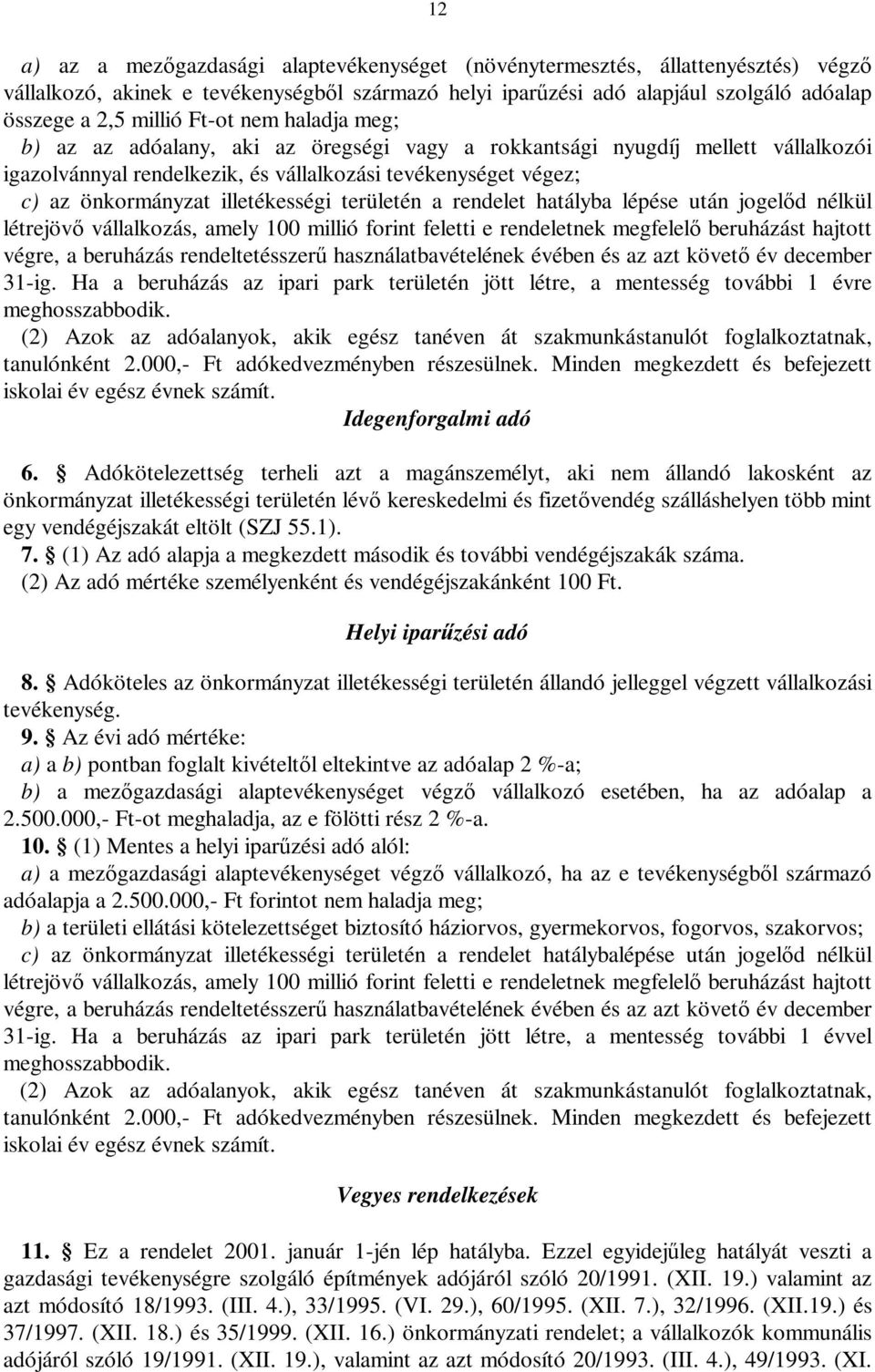 12

a) az a mezőgazdasági alaptevékenységet (növénytermesztés, állattenyésztés) végző vállalkozó, akinek e tevékenységből származó helyi iparűzési adó alapjául szolgáló adóalap összege a 2,5 millió Ft-ot nem haladja meg;
b) az az adóalany, aki az öregségi vagy a rokkantsági nyugdíj mellett vállalkozói igazolvánnyal rendelkezik, és vállalkozási tevékenységet végez;
c) az önkormányzat illetékességi területén a rendelet hatályba lépése után jogelőd nélkül létrejövő vállalkozás, amely 100 millió forint feletti e rendeletnek megfelelő beruházást hajtott végre, a beruházás rendeltetésszerű használatbavételének évében és az azt követő év december 31-ig. Ha a beruházás az ipari park területén jött létre, a mentesség további 1 évre meghosszabbodik.
(2) Azok az adóalanyok, akik egész tanéven át szakmunkástanulót foglalkoztatnak, tanulónként 2.000,- Ft adókedvezményben részesülnek. Minden megkezdett és befejezett iskolai év egész évnek számít.

Idegenforgalmi adó

6. § Adókötelezettség terheli azt a magánszemélyt, aki nem állandó lakosként az önkormányzat illetékességi területén lévő kereskedelmi és fizetővendég szálláshelyen több mint egy vendégéjszakát eltölt (SZJ 55.1).
7. § (1) Az adó alapja a megkezdett második és további vendégéjszakák száma.
(2) Az adó mértéke személyenként és vendégéjszakánként 100 Ft.

Helyi iparűzési adó

8. § Adóköteles az önkormányzat illetékességi területén állandó jelleggel végzett vállalkozási tevékenység.
9. § Az évi adó mértéke:
a) a b) pontban foglalt kivételtől eltekintve az adóalap 2 %-a;
b) a mezőgazdasági alaptevékenységet végző vállalkozó esetében, ha az adóalap a 2.500.000,- Ft-ot meghaladja, az e fölötti rész 2 %-a.
10. § (1) Mentes a helyi iparűzési adó alól:
a) a mezőgazdasági alaptevékenységet végző vállalkozó, ha az e tevékenységből származó adóalapja a 2.500.000,- Ft forintot nem haladja meg;
b) a területi ellátási kötelezettséget biztosító háziorvos, gyermekorvos, fogorvos, szakorvos;
c) az önkormányzat illetékességi területén a rendelet hatálybalépése után jogelőd nélkül létrejövő vállalkozás, amely 100 millió forint feletti e rendeletnek megfelelő beruházást hajtott végre, a beruházás rendeltetésszerű használatbavételének évében és az azt követő év december 31-ig. Ha a beruházás az ipari park területén jött létre, a mentesség további 1 évvel meghosszabbodik.
(2) Azok az adóalanyok, akik egész tanéven át szakmunkástanulót foglalkoztatnak, tanulónként 2.000,- Ft adókedvezményben részesülnek. Minden megkezdett és befejezett iskolai év egész évnek számít.

Vegyes rendelkezések

11. § Ez a rendelet 2001. január 1-jén lép hatályba. Ezzel egyidejűleg hatályát veszti a gazdasági tevékenységre szolgáló építmények adójáról szóló 20/1991. (XII. 19.) valamint az azt módosító 18/1993. (III. 4.), 33/1995. (VI. 29.), 60/1995. (XII. 7.), 32/1996. (XII.19.) és 37/1997. (XII. 18.) és 35/1999. (XII. 16.) önkormányzati rendelet; a vállalkozók kommunális adójáról szóló 19/1991. (XII. 19.), valamint az azt módosító 20/1993. (III. 4.), 49/1993. (XI.